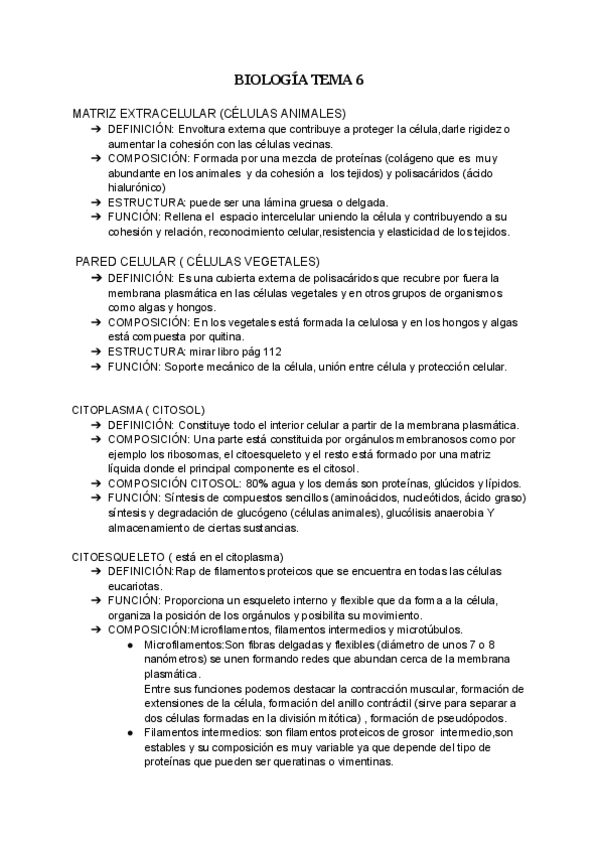 BIOLOGÍA TEMA 6

MATRIZ EXTRACELULAR (CÉLULAS ANIMALES)
➔ DEFINICIÓN: Envoltura externa que contribuye a proteger la célula,darle rigidez o aumentar la cohesión con las células vecinas.
➔ COMPOSICIÓN: Formada por una mezcla de proteínas (colágeno que es muy abundante en los animales y da cohesión a los tejidos) y polisacáridos (ácido hialurónico)
➔ ESTRUCTURA: puede ser una lámina gruesa o delgada.
➔ FUNCIÓN: Rellena el espacio intercelular uniendo la célula y contribuyendo a su cohesión y relación, reconocimiento celular,resistencia y elasticidad de los tejidos.

PARED CELULAR ( CÉLULAS VEGETALES)
➔ DEFINICIÓN: Es una cubierta externa de polisacáridos que recubre por fuera la membrana plasmática en las células vegetales y en otros grupos de organismos como algas y hongos.
➔ COMPOSICIÓN: En los vegetales está formada la celulosa y en los hongos y algas está compuesta por quitina.
➔ ESTRUCTURA: mirar libro pág 112
➔ FUNCIÓN: Soporte mecánico de la célula, unión entre célula y protección celular.

CITOPLASMA ( CITOSOL)
➔ DEFINICIÓN: Constituye todo el interior celular a partir de la membrana plasmática.
➔ COMPOSICIÓN: Una parte está constituida por orgánulos membranosos como por ejemplo los ribosomas, el citoesqueleto y el resto está formado por una matriz líquida donde el principal componente es el citosol.
➔ COMPOSICIÓN CITOSOL: 80% agua y los demás son proteínas, glúcidos y lípidos.
➔ FUNCIÓN: Síntesis de compuestos sencillos (aminoácidos, nucleótidos, ácido graso) síntesis y degradación de glucógeno (células animales), glucólisis anaerobia Y almacenamiento de ciertas sustancias.

CITOESQUELETO ( está en el citoplasma)
➔ DEFINICIÓN:Rap de filamentos proteicos que se encuentra en todas las células eucariotas.
➔ FUNCIÓN: Proporciona un esqueleto interno y flexible que da forma a la célula, organiza la posición de los orgánulos y posibilita su movimiento.
➔ COMPOSICIÓN:Microfilamentos, filamentos intermedios y microtúbulos.
● Microfilamentos:Son fibras delgadas y flexibles (diámetro de unos 7 o 8 nanómetros) se unen formando redes que abundan cerca de la membrana plasmática.
Entre sus funciones podemos destacar la contracción muscular, formación de extensiones de la célula, formación del anillo contráctil (sirve para separar a dos células formadas en la división mitótica) , formación de pseudópodos.
● Filamentos intermedios: son filamentos proteicos de grosor intermedio,son estables y su composición es muy variable ya que depende del tipo de proteínas que pueden ser queratinas o vimentinas.